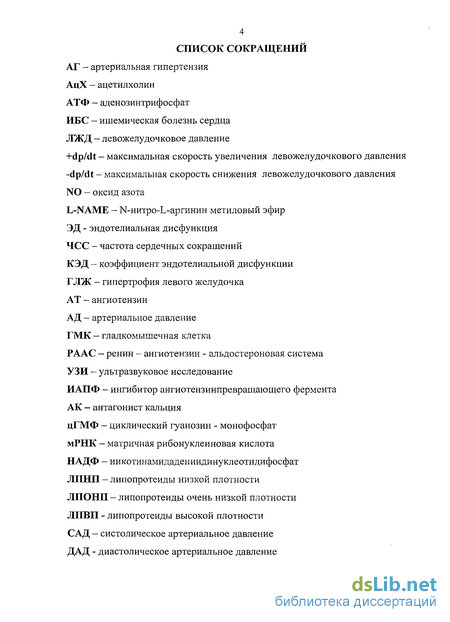 4

СПИСОК СОКРАЩЕНИЙ

АГ – артериальная гипертензия

АцХ – ацетилхолин

АТФ – аденозинтрифосфат

ИБС – ишемическая болезнь сердца

ЛЖД – левожелудочковое давление

+dp/dt – максимальная скорость увеличения левожелудочкового давления

-dp/dt – максимальная скорость снижения левожелудочкового давления

NO – оксид азота

L-NAME – N-нитро-L-аргинин метиловый эфир

ЭД - эндотелиальная дисфункция

ЧСС – частота сердечных сокращений

КЭД – коэффициент эндотелиальной дисфункции

ГЛЖ – гипертрофия левого желудочка

АТ – ангиотензин

АД – артериальное давление

ГМК – гладкомышечная клетка

РААС – ренин – ангиотензин - альдостероновая система

УЗИ – ультразвуковое исследование

ИАПФ – ингибитор ангиотензинпревращающего фермента

АК – антагонист кальция

цГМФ – циклический гуанозин - монофосфат

мРНК – матричная рибонуклеиновая кислота

НАДФ – никотинамидадениндинуклеотидифосфат

ЛПНП – липопротеиды низкой плотности

ЛПОНП – липопротеиды очень низкой плотности

ЛПВП - липопротеиды высокой плотности

САД – систолическое артериальное давление

ДАД - диастолическое артериальное давление

dsLib.net
библиотека диссертаций